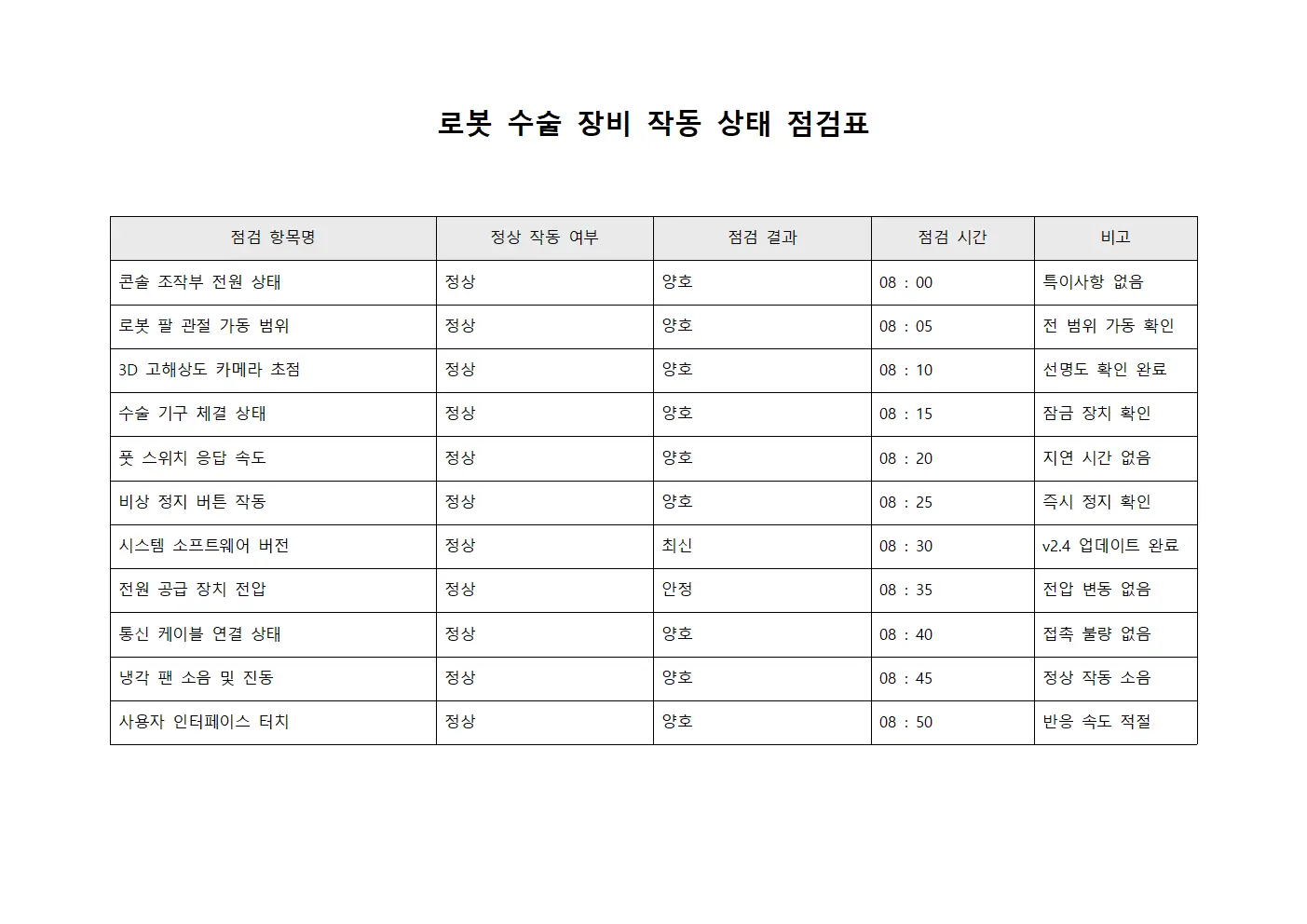 로봇 수술 장비 작동 상태 점검표

| 점검 항목명 | 정상 작동 여부 | 점검 결과 | 점검 시간 | 비고 |
|---|---|---|---|---|
| 콘솔 조작부 전원 상태 | 정상 | 양호 | 08 : 00 | 특이사항 없음 |
| 로봇 팔 관절 가동 범위 | 정상 | 양호 | 08 : 05 | 전 범위 가동 확인 |
| 3D 고해상도 카메라 초점 | 정상 | 양호 | 08 : 10 | 선명도 확인 완료 |
| 수술 기구 체결 상태 | 정상 | 양호 | 08 : 15 | 잠금 장치 확인 |
| 풋 스위치 응답 속도 | 정상 | 양호 | 08 : 20 | 지연 시간 없음 |
| 비상 정지 버튼 작동 | 정상 | 양호 | 08 : 25 | 즉시 정지 확인 |
| 시스템 소프트웨어 버전 | 정상 | 최신 | 08 : 30 | v2.4 업데이트 완료 |
| 전원 공급 장치 전압 | 정상 | 안정 | 08 : 35 | 전압 변동 없음 |
| 통신 케이블 연결 상태 | 정상 | 양호 | 08 : 40 | 접촉 불량 없음 |
| 냉각 팬 소음 및 진동 | 정상 | 양호 | 08 : 45 | 정상 작동 소음 |
| 사용자 인터페이스 터치 | 정상 | 양호 | 08 : 50 | 반응 속도 적절 |